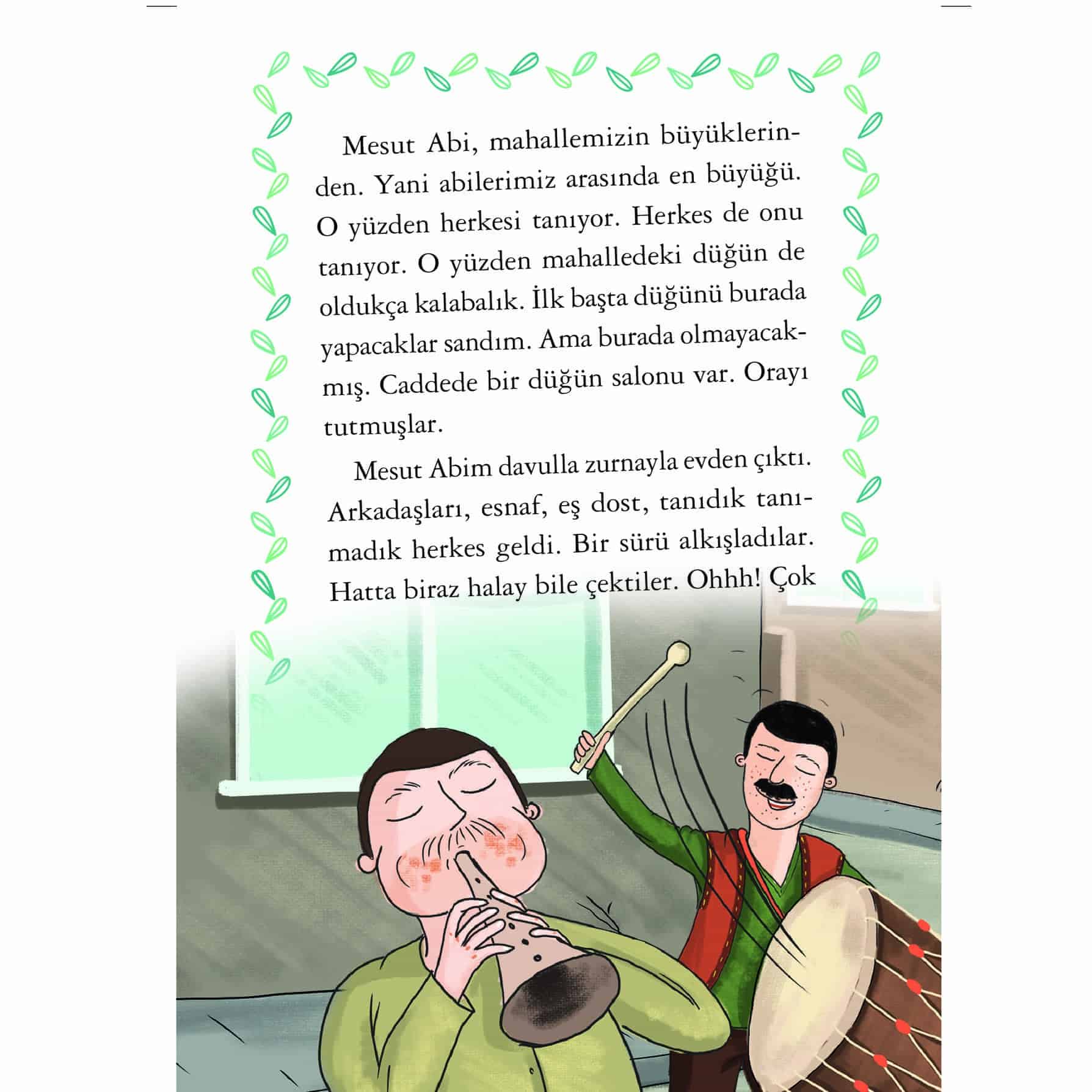 Mesut Abi, mahallemizin büyüklerinden. Yani abilerimiz arasında en büyüğü. O yüzden herkesi tanıyor. Herkes de onu tanıyor. O yüzden mahalledeki düğün de oldukça kalabalık. İlk başta düğünü burada yapacaklar sandım. Ama burada olmayacakmış. Caddede bir düğün salonu var. Orayı tutmuşlar.

Mesut Abim davulla zurnayla evden çıktı. Arkadaşları, esnaf, eş dost, tanıdık tanımadık herkes geldi. Bir sürü alkışladılar. Hatta biraz halay bile çektiler. Ohhh! Çok